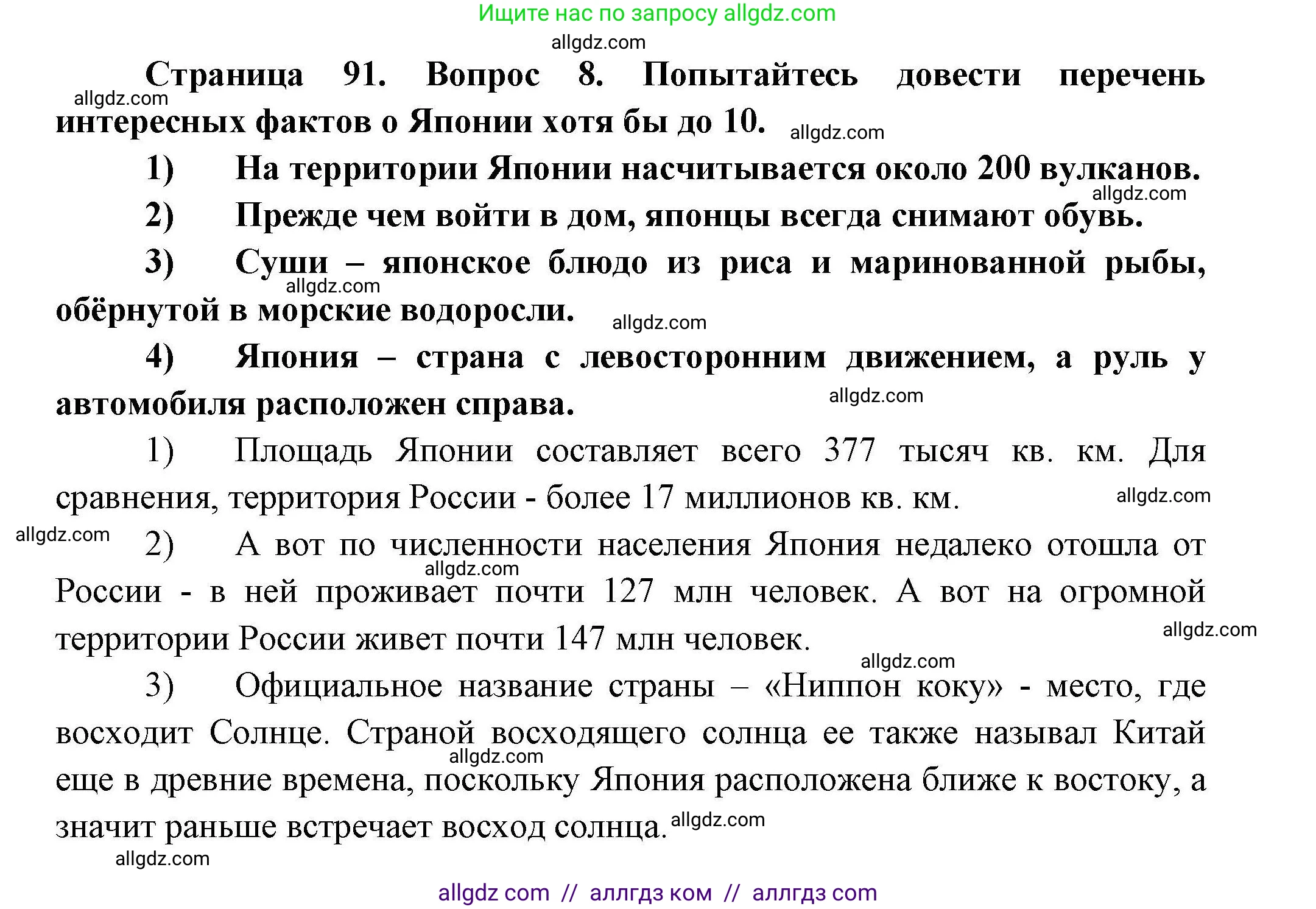 Ищите нас по запросу allgdz.com

allgdz.com

Страница 91. Вопрос 8. Попытайтесь довести перечень интересных фактов о Японии хотя бы до 10.

allgdz.com

allgdz.com

1) На территории Японии насчитывается около 200 вулканов.

allgdz.com

2) Прежде чем войти в дом, японцы всегда снимают обувь.

3) Суши – японское блюдо из риса и маринованной рыбы, обёрнутой в морские водоросли.

allgdz.com

allgdz.com

4) Япония – страна с левосторонним движением, а руль у автомобиля расположен справа.

allgdz.com

1) Площадь Японии составляет всего 377 тысяч кв. км. Для сравнения, территория России - более 17 миллионов кв. км.

allgdz.com

allgdz.com

2) А вот по численности населения Япония недалеко отошла от России - в ней проживает почти 127 млн человек. А вот на огромной территории России живет почти 147 млн человек.

allgdz.com

allgdz.com

allgdz.com

3) Официальное название страны – «Ниппон коку» - место, где восходит Солнце. Страной восходящего солнца ее также называл Китай еще в древние времена, поскольку Япония расположена ближе к востоку, а значит раньше встречает восход солнца.

allgdz.com

allgdz.com

allgdz.com

allgdz com // аллгдз ком // аллгдз com